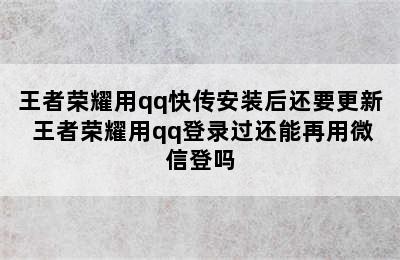 王者荣耀用qq快传安装后还要更新 王者荣耀用qq登录过还能再用微信登吗